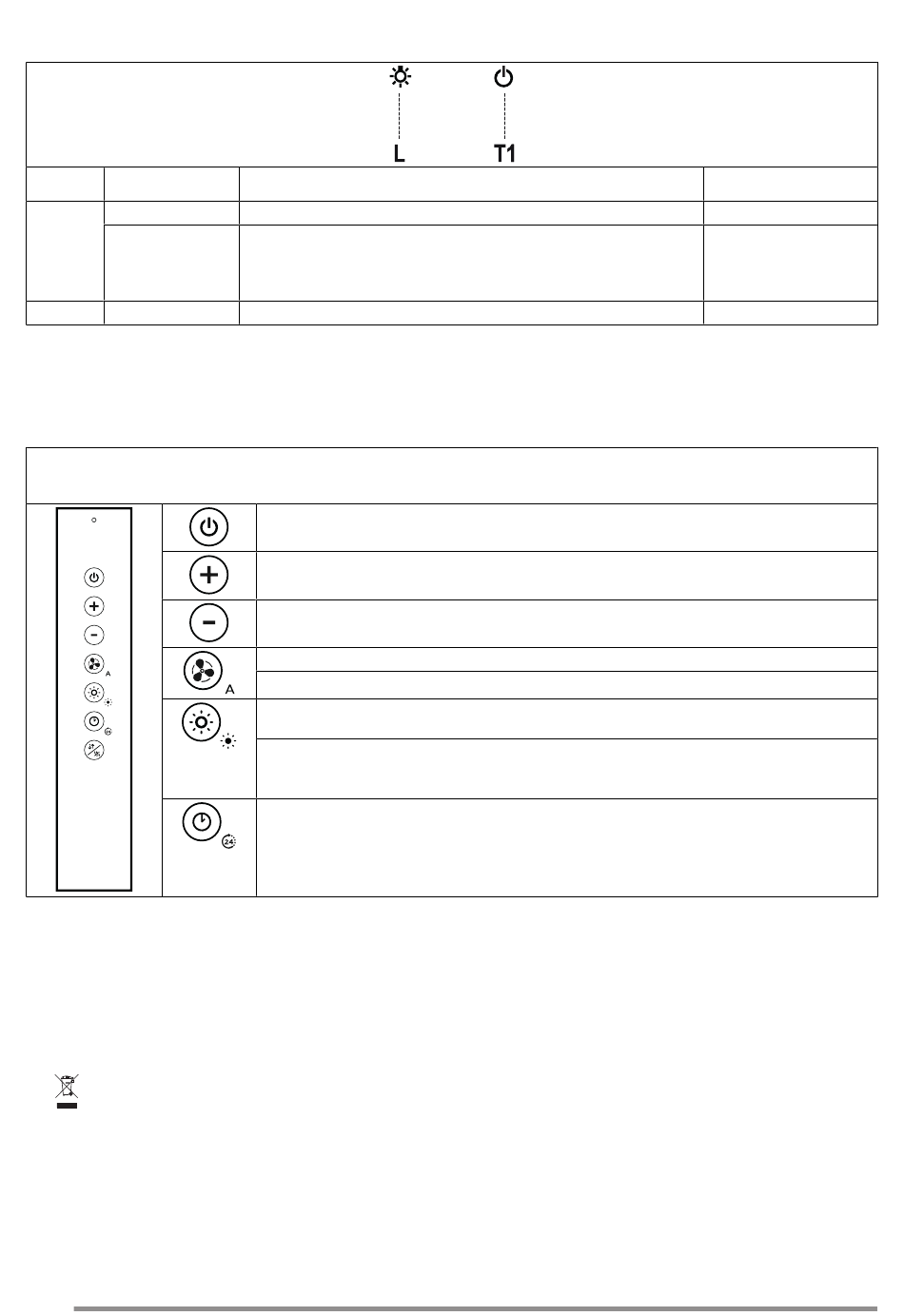 L T1

A

24